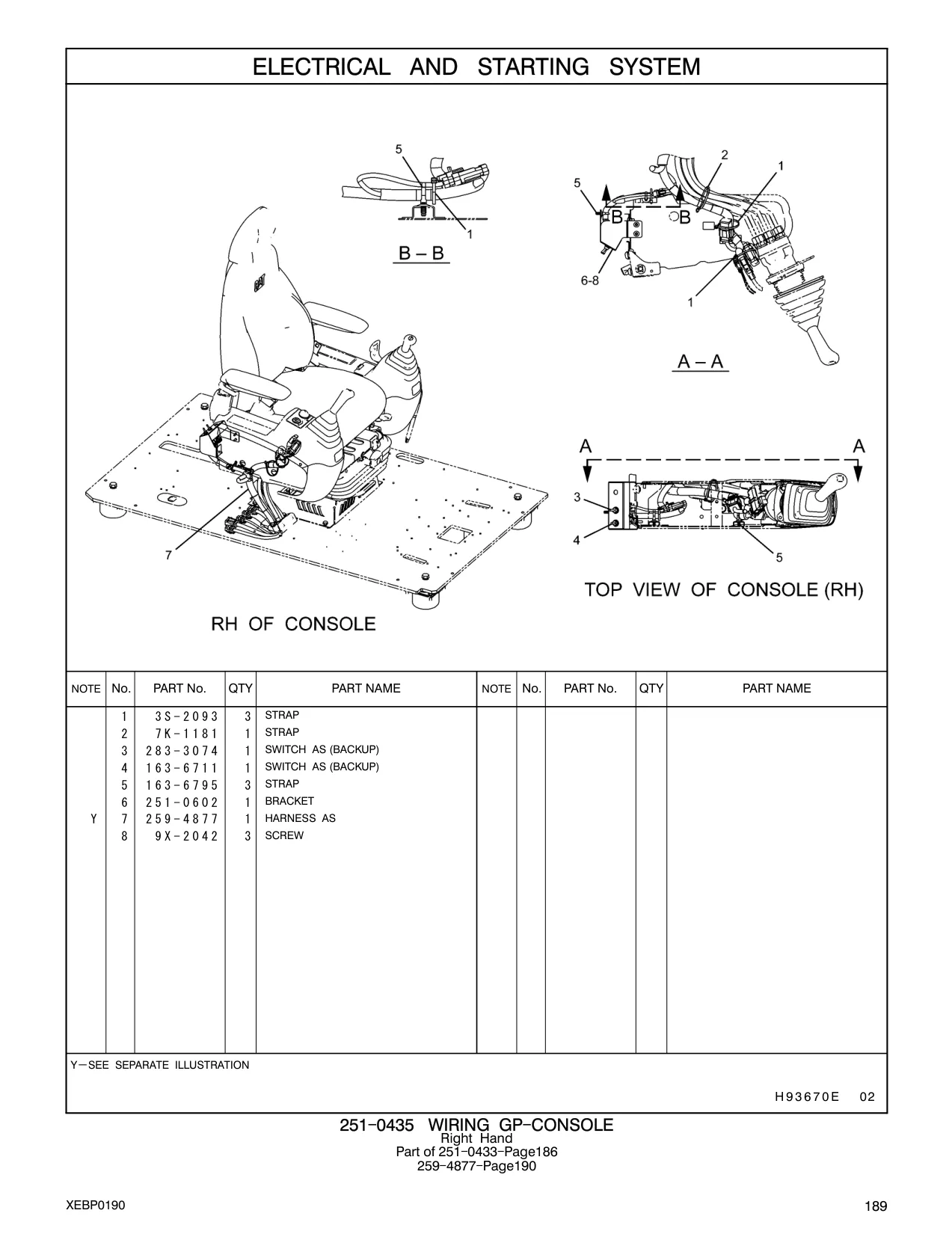 ELECTRICAL AND STARTING SYSTEM

5
1
B – B

5
2
1
B
B
6-8
1
A – A

A
A
3
4
5
TOP VIEW OF CONSOLE (RH)

7
RH OF CONSOLE

| NOTE | No. | PART No. | QTY | PART NAME | NOTE | No. | PART No. | QTY | PART NAME |
|---|---|---|---|---|---|---|---|---|---|
| | 1 | 3S-2093 | 3 | STRAP | | | | | |
| | 2 | 7K-1181 | 1 | STRAP | | | | | |
| | 3 | 283-3074 | 1 | SWITCH AS (BACKUP) | | | | | |
| | 4 | 163-6711 | 1 | SWITCH AS (BACKUP) | | | | | |
| | 5 | 163-6795 | 3 | STRAP | | | | | |
| | 6 | 251-0602 | 1 | BRACKET | | | | | |
| Y | 7 | 259-4877 | 1 | HARNESS AS | | | | | |
| | 8 | 9X-2042 | 3 | SCREW | | | | | |

Y—SEE SEPARATE ILLUSTRATION

H93670E 02

251-0435 WIRING GP-CONSOLE
Right Hand
Part of 251-0433-Page186
259-4877-Page190

XEBP0190
189